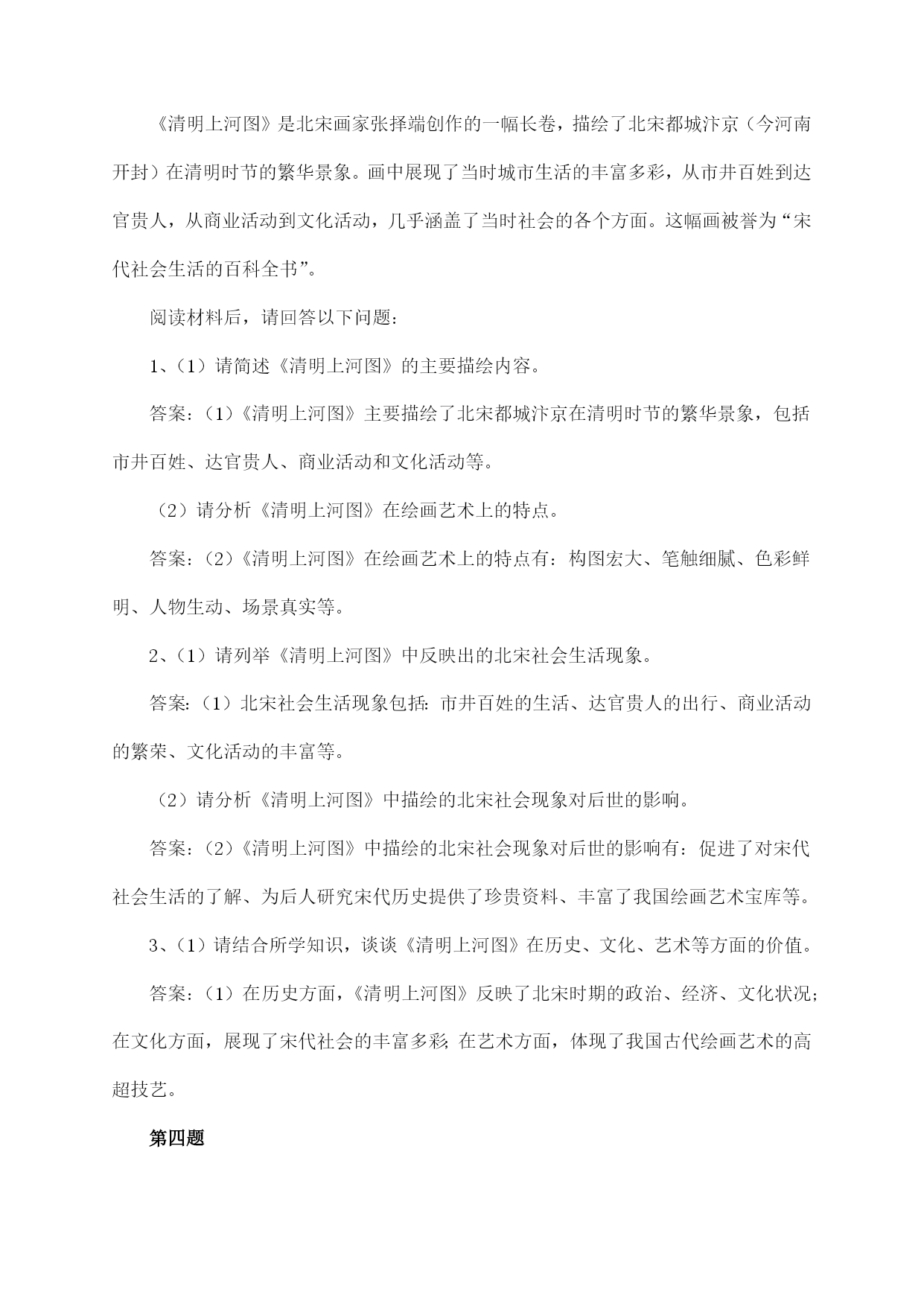 《清明上河图》是北宋画家张择端创作的一幅长卷，描绘了北宋都城汴京（今河南开封）在清明时节的繁华景象。画中展现了当时城市生活的丰富多彩，从市井百姓到达官贵人，从商业活动到文化活动，几乎涵盖了当时社会的各个方面。这幅画被誉为“宋代社会生活的百科全书”。

阅读材料后，请回答以下问题：

1、（1）请简述《清明上河图》的主要描绘内容。

答案：（1）《清明上河图》主要描绘了北宋都城汴京在清明时节的繁华景象，包括市井百姓、达官贵人、商业活动和文化活动等。

（2）请分析《清明上河图》在绘画艺术上的特点。

答案：（2）《清明上河图》在绘画艺术上的特点有：构图宏大、笔触细腻、色彩鲜明、人物生动、场景真实等。

2、（1）请列举《清明上河图》中反映出的北宋社会生活现象。

答案：（1）北宋社会生活现象包括：市井百姓的生活、达官贵人的出行、商业活动的繁荣、文化活动的丰富等。

（2）请分析《清明上河图》中描绘的北宋社会现象对后世的影响。

答案：（2）《清明上河图》中描绘的北宋社会现象对后世的影响有：促进了对宋代社会生活的了解、为后人研究宋代历史提供了珍贵资料、丰富了我国绘画艺术宝库等。

3、（1）请结合所学知识，谈谈《清明上河图》在历史、文化、艺术等方面的价值。

答案：（1）在历史方面，《清明上河图》反映了北宋时期的政治、经济、文化状况；在文化方面，展现了宋代社会的丰富多彩；在艺术方面，体现了我国古代绘画艺术的高超技艺。

第四题